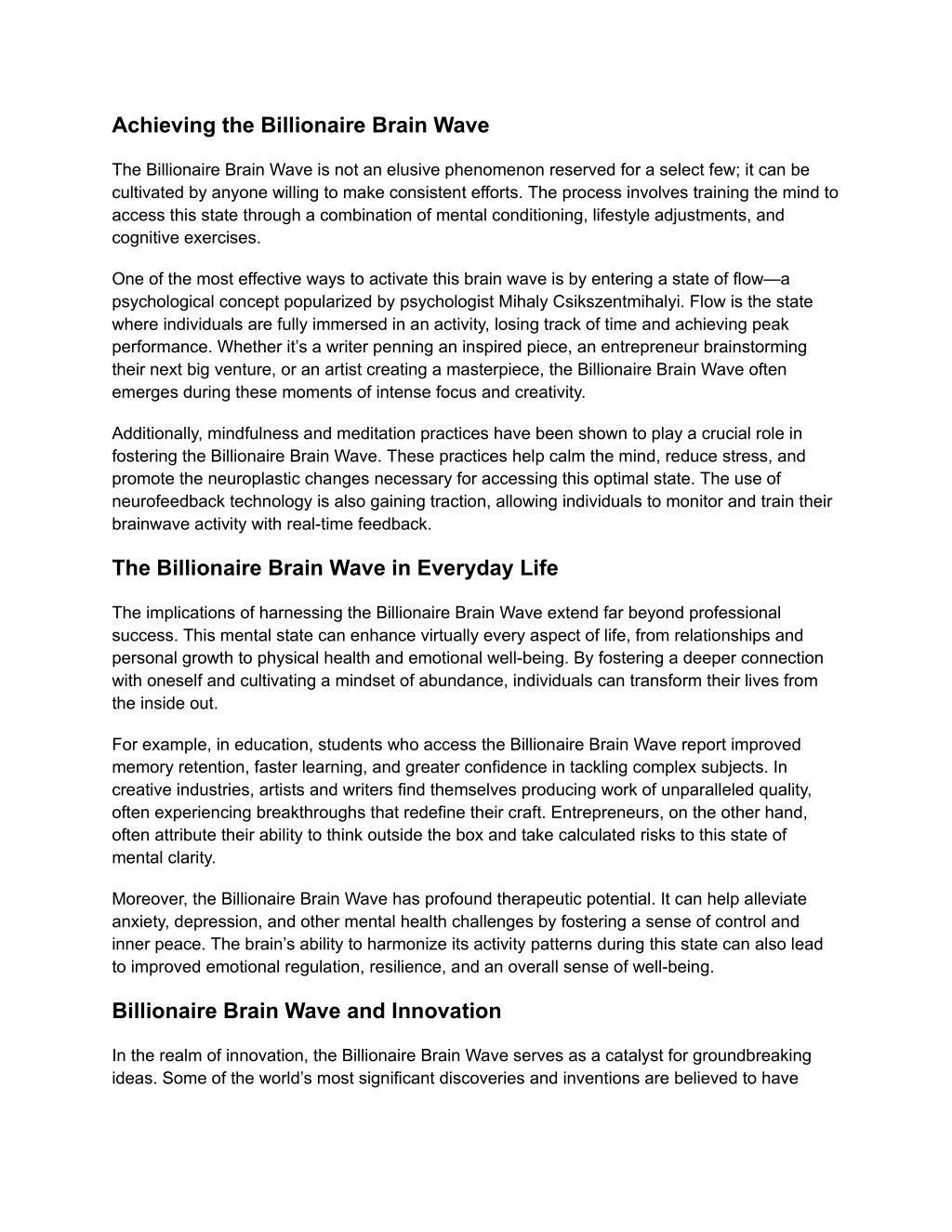 Achieving the Billionaire Brain Wave

The Billionaire Brain Wave is not an elusive phenomenon reserved for a select few; it can be cultivated by anyone willing to make consistent efforts. The process involves training the mind to access this state through a combination of mental conditioning, lifestyle adjustments, and cognitive exercises.

One of the most effective ways to activate this brain wave is by entering a state of flow—a psychological concept popularized by psychologist Mihaly Csikszentmihalyi. Flow is the state where individuals are fully immersed in an activity, losing track of time and achieving peak performance. Whether it's a writer penning an inspired piece, an entrepreneur brainstorming their next big venture, or an artist creating a masterpiece, the Billionaire Brain Wave often emerges during these moments of intense focus and creativity.

Additionally, mindfulness and meditation practices have been shown to play a crucial role in fostering the Billionaire Brain Wave. These practices help calm the mind, reduce stress, and promote the neuroplastic changes necessary for accessing this optimal state. The use of neurofeedback technology is also gaining traction, allowing individuals to monitor and train their brainwave activity with real-time feedback.

The Billionaire Brain Wave in Everyday Life

The implications of harnessing the Billionaire Brain Wave extend far beyond professional success. This mental state can enhance virtually every aspect of life, from relationships and personal growth to physical health and emotional well-being. By fostering a deeper connection with oneself and cultivating a mindset of abundance, individuals can transform their lives from the inside out.

For example, in education, students who access the Billionaire Brain Wave report improved memory retention, faster learning, and greater confidence in tackling complex subjects. In creative industries, artists and writers find themselves producing work of unparalleled quality, often experiencing breakthroughs that redefine their craft. Entrepreneurs, on the other hand, often attribute their ability to think outside the box and take calculated risks to this state of mental clarity.

Moreover, the Billionaire Brain Wave has profound therapeutic potential. It can help alleviate anxiety, depression, and other mental health challenges by fostering a sense of control and inner peace. The brain's ability to harmonize its activity patterns during this state can also lead to improved emotional regulation, resilience, and an overall sense of well-being.

Billionaire Brain Wave and Innovation

In the realm of innovation, the Billionaire Brain Wave serves as a catalyst for groundbreaking ideas. Some of the world's most significant discoveries and inventions are believed to have